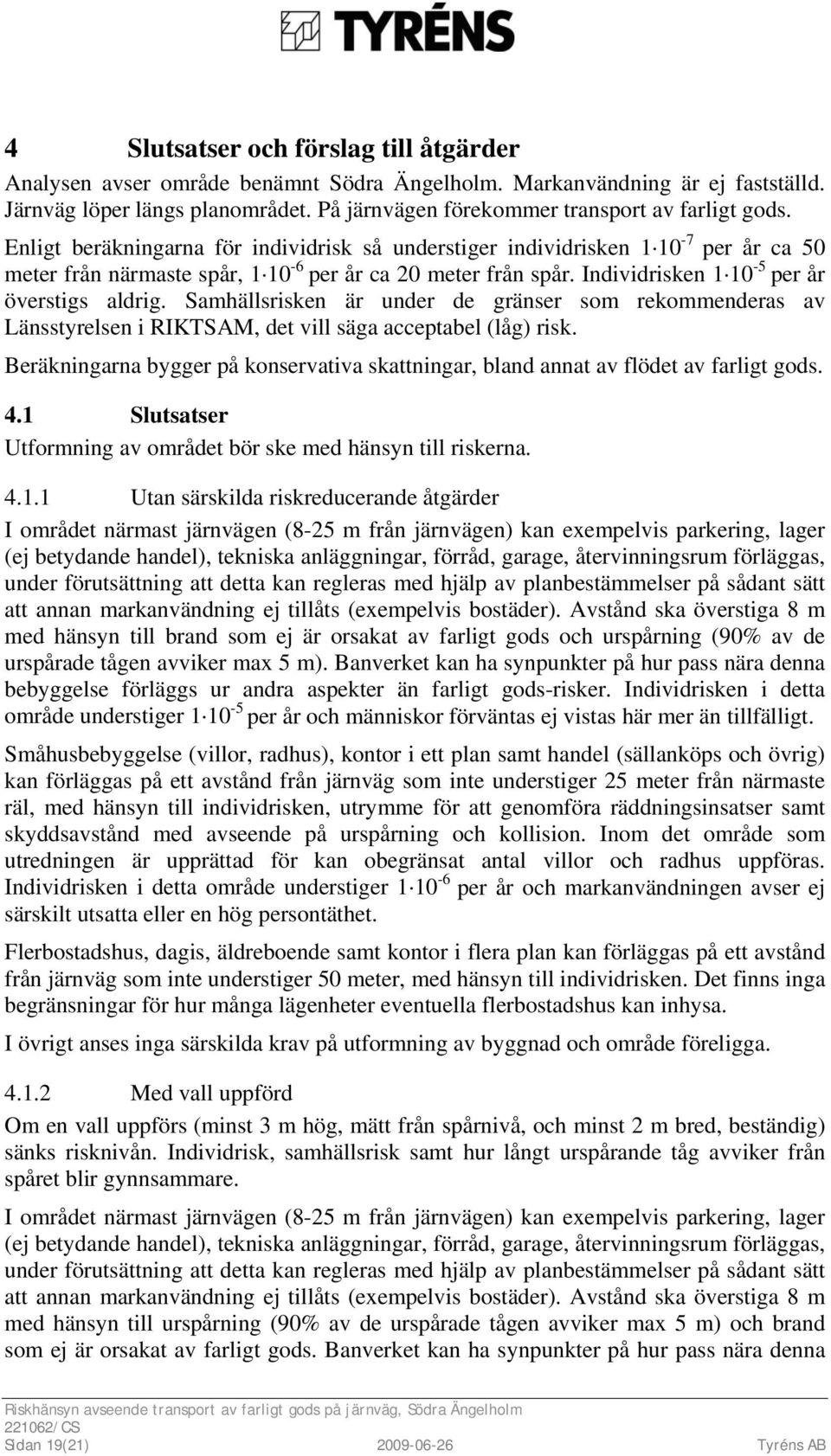 TYRÉNS

4 Slutsatser och förslag till åtgärder

Analysen avser område benämnt Södra Ängelholm. Markanvändning är ej fastställd. Järnväg löper längs planområdet. På järnvägen förekommer transport av farligt gods.

Enligt beräkningarna för individrisk så understiger individrisken $1 \cdot 10^{-7}$ per år ca 50 meter från närmaste spår, $1 \cdot 10^{-6}$ per år ca 20 meter från spår. Individrisken $1 \cdot 10^{-5}$ per år överstigs aldrig. Samhällsrisken är under de gränser som rekommenderas av Länsstyrelsen i RIKTSAM, det vill säga acceptabel (låg) risk.

Beräkningarna bygger på konservativa skattningar, bland annat av flödet av farligt gods.

4.1 Slutsatser

Utformning av området bör ske med hänsyn till riskerna.

4.1.1 Utan särskilda riskreducerande åtgärder

I området närmast järnvägen (8-25 m från järnvägen) kan exempelvis parkering, lager (ej betydande handel), tekniska anläggningar, förråd, garage, återvinningsrum förläggas, under förutsättning att detta kan regleras med hjälp av planbestämmelser på sådant sätt att annan markanvändning ej tillåts (exempelvis bostäder). Avstånd ska överstiga 8 m med hänsyn till brand som ej är orsakat av farligt gods och urspårning (90% av de urspårade tågen avviker max 5 m). Banverket kan ha synpunkter på hur pass nära denna bebyggelse förläggs ur andra aspekter än farligt gods-risker. Individrisken i detta område understiger $1 \cdot 10^{-5}$ per år och människor förväntas ej vistas här mer än tillfälligt.

Småhusbebyggelse (villor, radhus), kontor i ett plan samt handel (sällanköps och övrig) kan förläggas på ett avstånd från järnväg som inte understiger 25 meter från närmaste räl, med hänsyn till individrisken, utrymme för att genomföra räddningsinsatser samt skyddsavstånd med avseende på urspårning och kollision. Inom det område som utredningen är upprättad för kan obegränsat antal villor och radhus uppföras. Individrisken i detta område understiger $1 \cdot 10^{-6}$ per år och markanvändningen avser ej särskilt utsatta eller en hög persontäthet.

Flerbostadshus, dagis, äldreboende samt kontor i flera plan kan förläggas på ett avstånd från järnväg som inte understiger 50 meter, med hänsyn till individrisken. Det finns inga begränsningar för hur många lägenheter eventuella flerbostadshus kan inhysa.

I övrigt anses inga särskilda krav på utformning av byggnad och område föreligga.

4.1.2 Med vall uppförd

Om en vall uppförs (minst 3 m hög, mätt från spårnivå, och minst 2 m bred, beständig) sänks risknivån. Individrisk, samhällsrisk samt hur långt urspårande tåg avviker från spåret blir gynnsammare.

I området närmast järnvägen (8-25 m från järnvägen) kan exempelvis parkering, lager (ej betydande handel), tekniska anläggningar, förråd, garage, återvinningsrum förläggas, under förutsättning att detta kan regleras med hjälp av planbestämmelser på sådant sätt att annan markanvändning ej tillåts (exempelvis bostäder). Avstånd ska överstiga 8 m med hänsyn till urspårning (90% av de urspårade tågen avviker max 5 m) och brand som ej är orsakat av farligt gods. Banverket kan ha synpunkter på hur pass nära denna

Riskhänsyn avseende transport av farligt gods på järnväg, Södra Ängelholm
221062/CS
Sidan 19(21) 2009-06-26 Tyréns AB